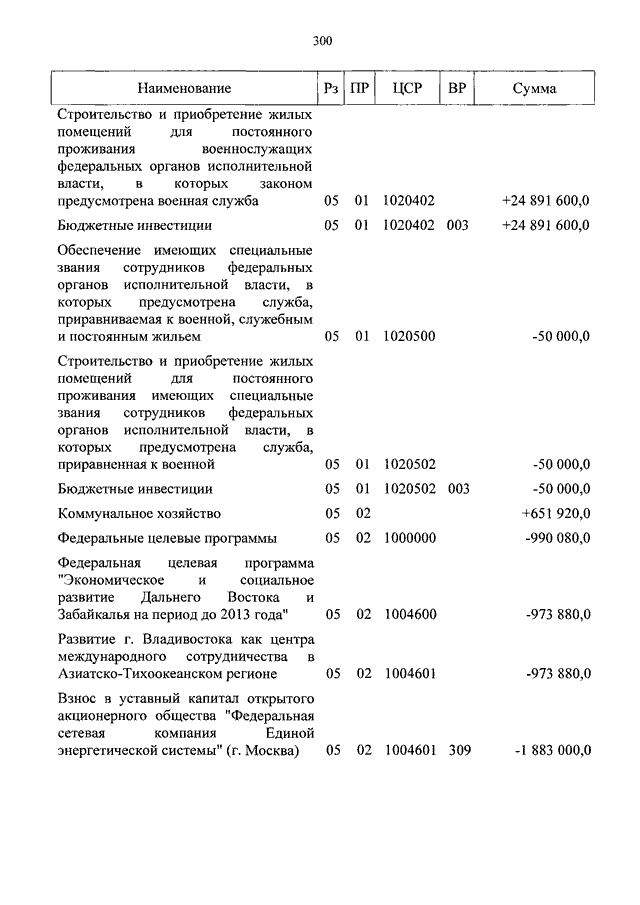 300

| Наименование | Рз | ПР | ЦСР | ВР | Сумма |
|---|---|---|---|---|---|
| Строительство и приобретение жилых помещений для постоянного проживания военнослужащих федеральных органов исполнительной власти, в которых законом предусмотрена военная служба | 05 | 01 | 1020402 | | +24 891 600,0 |
| Бюджетные инвестиции | 05 | 01 | 1020402 | 003 | +24 891 600,0 |
| Обеспечение имеющих специальные звания сотрудников федеральных органов исполнительной власти, в которых предусмотрена служба, приравниваемая к военной, служебным и постоянным жильем | 05 | 01 | 1020500 | | -50 000,0 |
| Строительство и приобретение жилых помещений для постоянного проживания имеющих специальные звания сотрудников федеральных органов исполнительной власти, в которых предусмотрена служба, приравненная к военной | 05 | 01 | 1020502 | | -50 000,0 |
| Бюджетные инвестиции | 05 | 01 | 1020502 | 003 | -50 000,0 |
| Коммунальное хозяйство | 05 | 02 | | | +651 920,0 |
| Федеральные целевые программы | 05 | 02 | 1000000 | | -990 080,0 |
| Федеральная целевая программа "Экономическое и социальное развитие Дальнего Востока и Забайкалья на период до 2013 года" | 05 | 02 | 1004600 | | -973 880,0 |
| Развитие г. Владивостока как центра международного сотрудничества в Азиатско-Тихоокеанском регионе | 05 | 02 | 1004601 | | -973 880,0 |
| Взнос в уставный капитал открытого акционерного общества "Федеральная сетевая компания Единой энергетической системы" (г. Москва) | 05 | 02 | 1004601 | 309 | -1 883 000,0 |